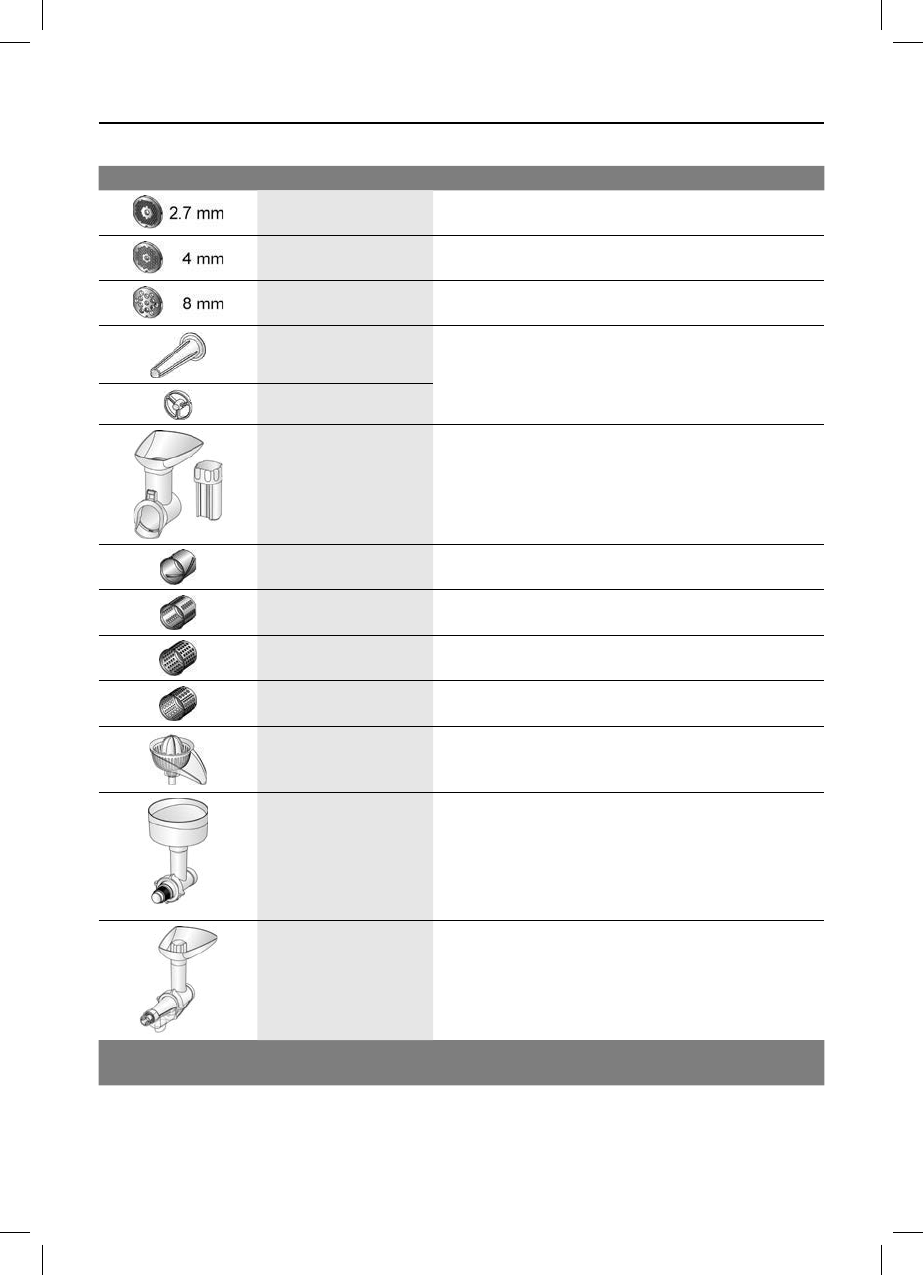 2.7 mm

4 mm

8 mm